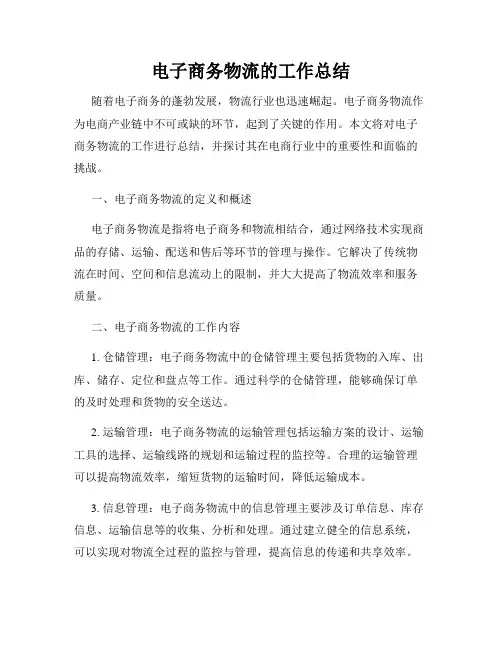 电子商务物流的工作总结

随着电子商务的蓬勃发展，物流行业也迅速崛起。电子商务物流作为电商产业链中不可或缺的环节，起到了关键的作用。本文将对电子商务物流的工作进行总结，并探讨其在电商行业中的重要性和面临的挑战。

一、电子商务物流的定义和概述

电子商务物流是指将电子商务和物流相结合，通过网络技术实现商品的存储、运输、配送和售后等环节的管理与操作。它解决了传统物流在时间、空间和信息流动上的限制，并大大提高了物流效率和服务质量。

二、电子商务物流的工作内容

1. 仓储管理：电子商务物流中的仓储管理主要包括货物的入库、出库、储存、定位和盘点等工作。通过科学的仓储管理，能够确保订单的及时处理和货物的安全送达。

2. 运输管理：电子商务物流的运输管理包括运输方案的设计、运输工具的选择、运输线路的规划和运输过程的监控等。合理的运输管理可以提高物流效率，缩短货物的运输时间，降低运输成本。

3. 信息管理：电子商务物流中的信息管理主要涉及订单信息、库存信息、运输信息等的收集、分析和处理。通过建立健全的信息系统，可以实现对物流全过程的监控与管理，提高信息的传递和共享效率。